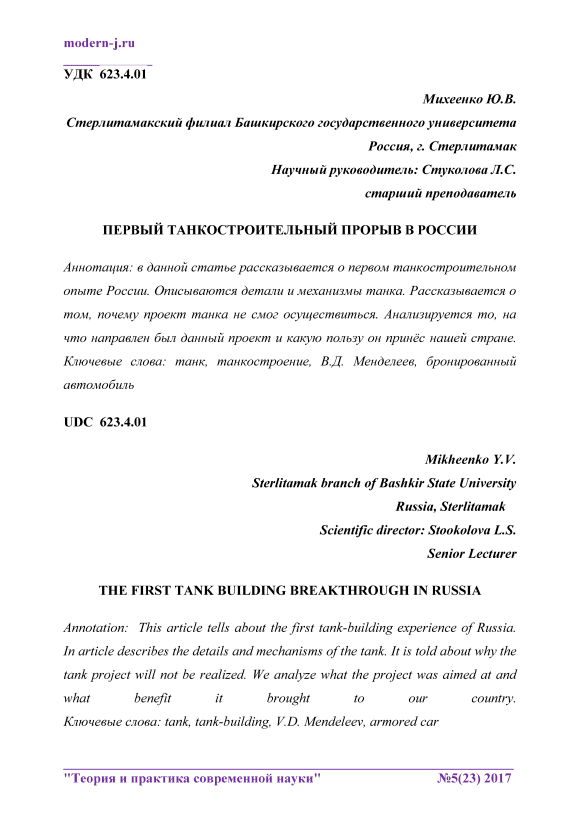 modern-j.ru

УДК 623.4.01

Михеенко Ю.В.
Стерлитамакский филиал Башкирского государственного университета
Россия, г. Стерлитамак
Научный руководитель: Стуколова Л.С.
старший преподаватель

ПЕРВЫЙ ТАНКОСТРОИТЕЛЬНЫЙ ПРОРЫВ В РОССИИ

Аннотация: в данной статье рассказывается о первом танкостроительном опыте России. Описываются детали и механизмы танка. Рассказывается о том, почему проект танка не смог осуществиться. Анализируется то, на что направлен был данный проект и какую пользу он принёс нашей стране.
Ключевые слова: танк, танкостроение, В.Д. Менделеев, бронированный автомобиль

UDC 623.4.01

Mikheenko Y.V.
Sterlitamak branch of Bashkir State University
Russia, Sterlitamak
Scientific director: Stookolova L.S.
Senior Lecturer

THE FIRST TANK BUILDING BREAKTHROUGH IN RUSSIA

Annotation: This article tells about the first tank-building experience of Russia. In article describes the details and mechanisms of the tank. It is told about why the tank project will not be realized. We analyze what the project was aimed at and what benefit it brought to our country.
Ключевые слова: tank, tank-building, V.D. Mendeleev, armored car

"Теория и практика современной науки" №5(23) 2017